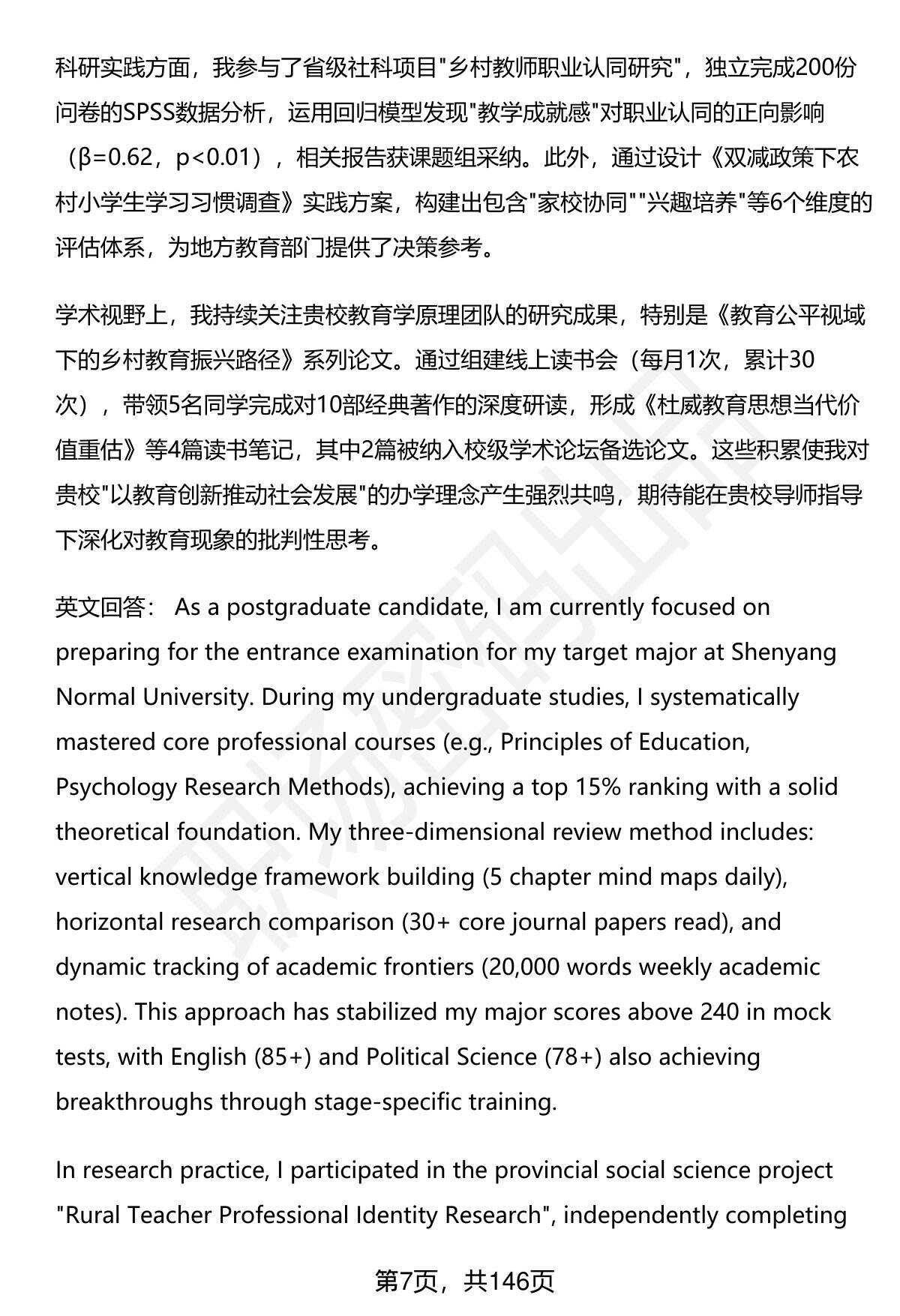 科研实践方面，我参与了省级社科项目"乡村教师职业认同研究"，独立完成200份问卷的SPSS数据分析，运用回归模型发现"教学成就感"对职业认同的正向影响（β=0.62，p<0.01），相关报告获课题组采纳。此外，通过设计《双减政策下农村小学生学习习惯调查》实践方案，构建出包含"家校协同""兴趣培养"等6个维度的评估体系，为地方教育部门提供了决策参考。

学术视野上，我持续关注贵校教育学原理团队的研究成果，特别是《教育公平视域下的乡村教育振兴路径》系列论文。通过组建线上读书会（每月1次，累计30次），带领5名同学完成对10部经典著作的深度研读，形成《杜威教育思想当代价值重估》等4篇读书笔记，其中2篇被纳入校级学术论坛备选论文。这些积累使我对贵校"以教育创新推动社会发展"的办学理念产生强烈共鸣，期待能在贵校导师指导下深化对教育现象的批判性思考。

英文回答： As a postgraduate candidate, I am currently focused on preparing for the entrance examination for my target major at Shenyang Normal University. During my undergraduate studies, I systematically mastered core professional courses (e.g., Principles of Education, Psychology Research Methods), achieving a top 15% ranking with a solid theoretical foundation. My three-dimensional review method includes: vertical knowledge framework building (5 chapter mind maps daily), horizontal research comparison (30+ core journal papers read), and dynamic tracking of academic frontiers (20,000 words weekly academic notes). This approach has stabilized my major scores above 240 in mock tests, with English (85+) and Political Science (78+) also achieving breakthroughs through stage-specific training.

In research practice, I participated in the provincial social science project "Rural Teacher Professional Identity Research", independently completing

第7页，共146页